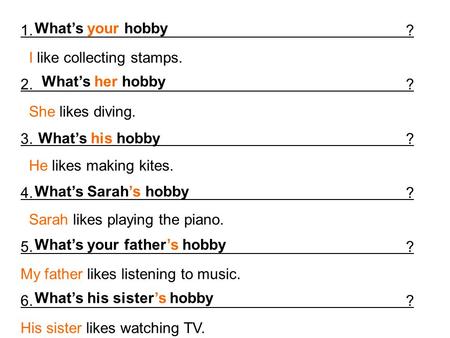 1. What's your hobby ?

I like collecting stamps.

2. What's her hobby ?

She likes diving.

3. What's his hobby ?

He likes making kites.

4. What's Sarah's hobby ?

Sarah likes playing the piano.

5. What's your father's hobby ?

My father likes listening to music.

6. What's his sister's hobby ?

His sister likes watching TV.